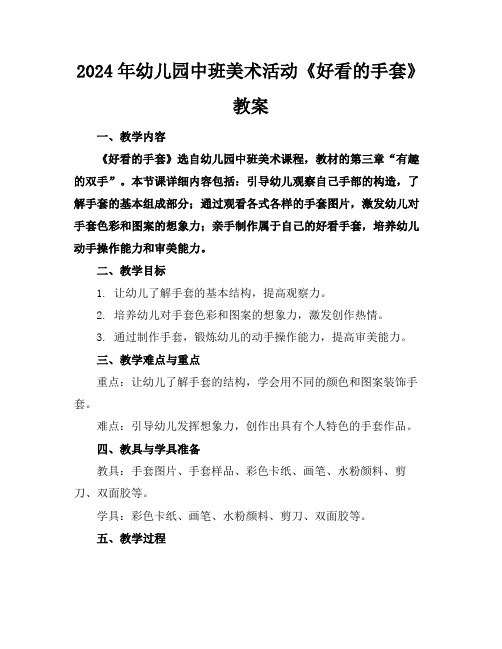 2024年幼儿园中班美术活动《好看的手套》教案

一、教学内容

《好看的手套》选自幼儿园中班美术课程，教材的第三章“有趣的双手”。本节课详细内容包括：引导幼儿观察自己手部的构造，了解手套的基本组成部分；通过观看各式各样的手套图片，激发幼儿对手套色彩和图案的想象力；亲手制作属于自己的好看手套，培养幼儿动手操作能力和审美能力。

二、教学目标

1. 让幼儿了解手套的基本结构，提高观察力。

2. 培养幼儿对手套色彩和图案的想象力，激发创作热情。

3. 通过制作手套，锻炼幼儿的动手操作能力，提高审美能力。

三、教学难点与重点

重点：让幼儿了解手套的结构，学会用不同的颜色和图案装饰手套。

难点：引导幼儿发挥想象力，创作出具有个人特色的手套作品。

四、教具与学具准备

教具：手套图片、手套样品、彩色卡纸、画笔、水粉颜料、剪刀、双面胶等。

学具：彩色卡纸、画笔、水粉颜料、剪刀、双面胶等。

五、教学过程